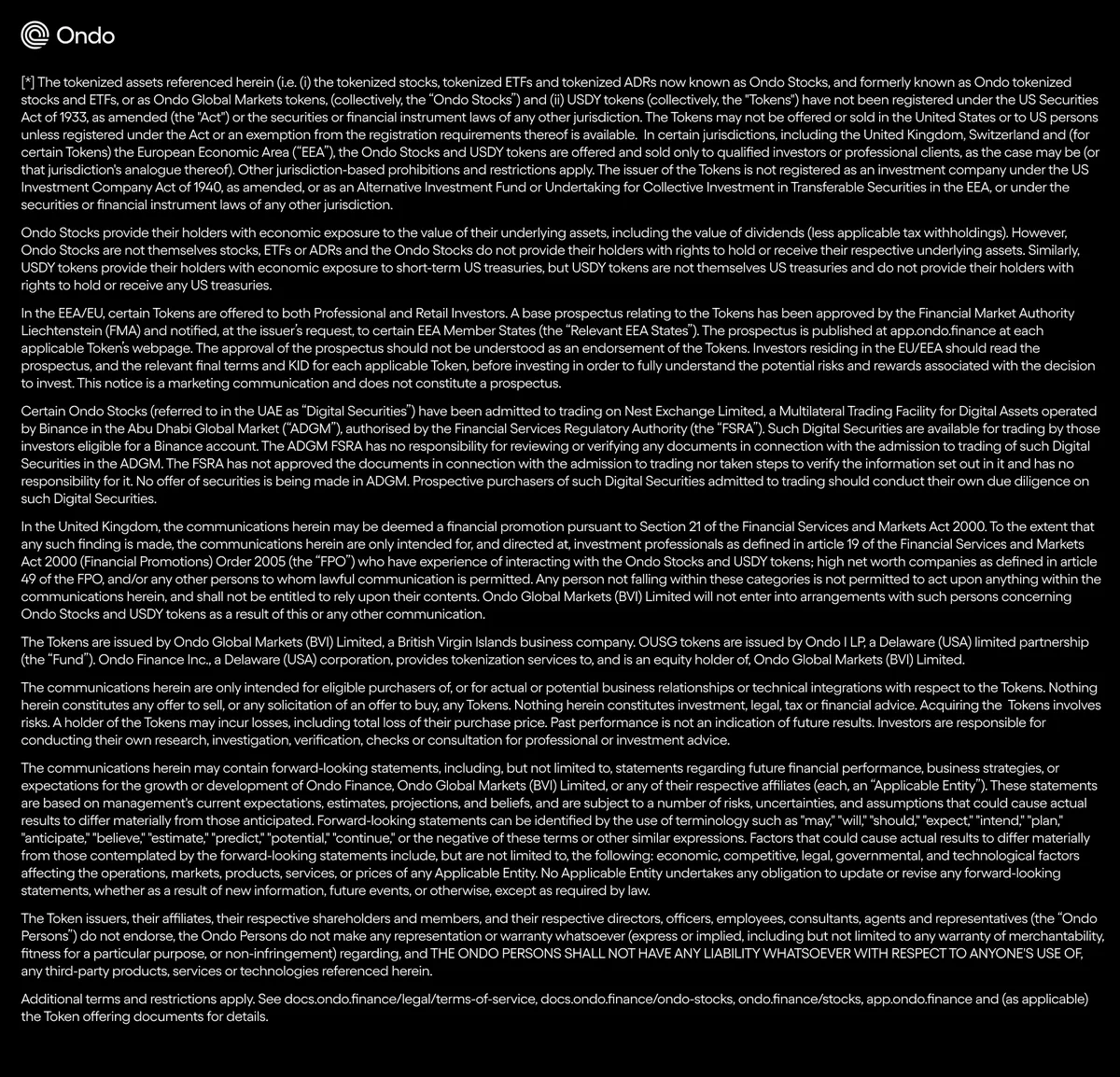 Ondo

[*] The tokenized assets referenced herein (i.e. (i) the tokenized stocks, tokenized ETFs and tokenized ADRs now known as Ondo Stocks, and formerly known as Ondo tokenized stocks and ETFs, or as Ondo Global Markets tokens, (collectively, the "Ondo Stocks") and (ii) USDY tokens (collectively, the "Tokens") have not been registered under the US Securities Act of 1933, as amended (the "Act") or the securities or financial instrument laws of any other jurisdiction. The Tokens may not be offered or sold in the United States or to US persons unless registered under the Act or an exemption from the registration requirements thereof is available. In certain jurisdictions, including the United Kingdom, Switzerland and (for certain Tokens) the European Economic Area ("EEA"), the Ondo Stocks and USDY tokens are offered and sold only to qualified investors or professional clients, as the case may be (or that jurisdiction's analogue thereof). Other jurisdiction-based prohibitions and restrictions apply. The issuer of the Tokens is not registered as an investment company under the US Investment Company Act of 1940, as amended, or as an Alternative Investment Fund or Undertaking for Collective Investment in Transferable Securities in the EEA, or under the securities or financial instrument laws of any other jurisdiction.

Ondo Stocks provide their holders with economic exposure to the value of their underlying assets, including the value of dividends (less applicable tax withholdings). However, Ondo Stocks are not themselves stocks, ETFs or ADRs and the Ondo Stocks do not provide their holders with rights to hold or receive their respective underlying assets. Similarly, USDY tokens provide their holders with economic exposure to short-term US treasuries, but USDY tokens are not themselves US treasuries and do not provide their holders with rights to hold or receive any US treasuries.

In the EEA/EU, certain Tokens are offered to both Professional and Retail Investors. A base prospectus relating to the Tokens has been approved by the Financial Market Authority Liechtenstein (FMA) and notified, at the issuer's request, to certain EEA Member States (the "Relevant EEA States"). The prospectus is published at app.ondo.finance at each applicable Token's webpage. The approval of the prospectus should not be understood as an endorsement of the Tokens. Investors residing in the EU/EEA should read the prospectus, and the relevant final terms and KID for each applicable Token, before investing in order to fully understand the potential risks and rewards associated with the decision to invest. This notice is a marketing communication and does not constitute a prospectus.

Certain Ondo Stocks (referred to in the UAE as "Digital Securities") have been admitted to trading on Nest Exchange Limited, a Multilateral Trading Facility for Digital Assets operated by Binance in the Abu Dhabi Global Market ("ADGM"), authorised by the Financial Services Regulatory Authority (the "FSRA"). Such Digital Securities are available for trading by those investors eligible for a Binance account. The ADGM FSRA has no responsibility for reviewing or verifying any documents in connection with the admission to trading of such Digital Securities in the ADGM. The FSRA has not approved the documents in connection with the admission to trading nor taken steps to verify the information set out in it and has no responsibility for it. No offer of securities is being made in ADGM. Prospective purchasers of such Digital Securities admitted to trading should conduct their own due diligence on such Digital Securities.

In the United Kingdom, the communications herein may be deemed a financial promotion pursuant to Section 21 of the Financial Services and Markets Act 2000. To the extent that any such finding is made, the communications herein are only intended for, and directed at, investment professionals as defined in article 19 of the Financial Services and Markets Act 2000 (Financial Promotions) Order 2005 (the "FPO") who have experience of interacting with the Ondo Stocks and USDY tokens; high net worth companies as defined in article 49 of the FPO, and/or any other persons to whom lawful communication is permitted. Any person not falling within these categories is not permitted to act upon anything within the communications herein, and shall not be entitled to rely upon their contents. Ondo Global Markets (BVI) Limited will not enter into arrangements with such persons concerning Ondo Stocks and USDY tokens as a result of this or any other communication.

The Tokens are issued by Ondo Global Markets (BVI) Limited, a British Virgin Islands business company. OUSG tokens are issued by Ondo I LP, a Delaware (USA) limited partnership (the "Fund"). Ondo Finance Inc., a Delaware (USA) corporation, provides tokenization services to, and is an equity holder of, Ondo Global Markets (BVI) Limited.

The communications herein are only intended for eligible purchasers of, or for actual or potential business relationships or technical integrations with respect to the Tokens. Nothing herein constitutes any offer to sell, or any solicitation of an offer to buy, any Tokens. Nothing herein constitutes investment, legal, tax or financial advice. Acquiring the Tokens involves risks. A holder of the Tokens may incur losses, including total loss of their purchase price. Past performance is not an indication of future results. Investors are responsible for conducting their own research, investigation, verification, checks or consultation for professional or investment advice.

The communications herein may contain forward-looking statements, including, but not limited to, statements regarding future financial performance, business strategies, or expectations for the growth or development of Ondo Finance, Ondo Global Markets (BVI) Limited, or any of their respective affiliates (each, an "Applicable Entity"). These statements are based on management's current expectations, estimates, projections, and beliefs, and are subject to a number of risks, uncertainties, and assumptions that could cause actual results to differ materially from those anticipated. Forward-looking statements can be identified by the use of terminology such as "may," "will," "should," "expect," "intend," "plan," "anticipate," "believe," "estimate," "predict," "potential," "continue," or the negative of these terms or other similar expressions. Factors that could cause actual results to differ materially from those contemplated by the forward-looking statements include, but are not limited to, the following: economic, competitive, legal, governmental, and technological factors affecting the operations, markets, products, services, or prices of any Applicable Entity. No Applicable Entity undertakes any obligation to update or revise any forward-looking statements, whether as a result of new information, future events, or otherwise, except as required by law.

The Token issuers, their affiliates, their respective shareholders and members, and their respective directors, officers, employees, consultants, agents and representatives (the "Ondo Persons") do not endorse, the Ondo Persons do not make any representation or warranty whatsoever (express or implied, including but not limited to any warranty of merchantability, fitness for a particular purpose, or non-infringement) regarding, and THE ONDO PERSONS SHALL NOT HAVE ANY LIABILITY WHATSOEVER WITH RESPECT TO ANYONE'S USE OF, any third-party products, services or technologies referenced herein.

Additional terms and restrictions apply. See docs.ondo.finance/legal/terms-of-service, docs.ondo.finance/ondo-stocks, ondo.finance/stocks, app.ondo.finance and (as applicable) the Token offering documents for details.